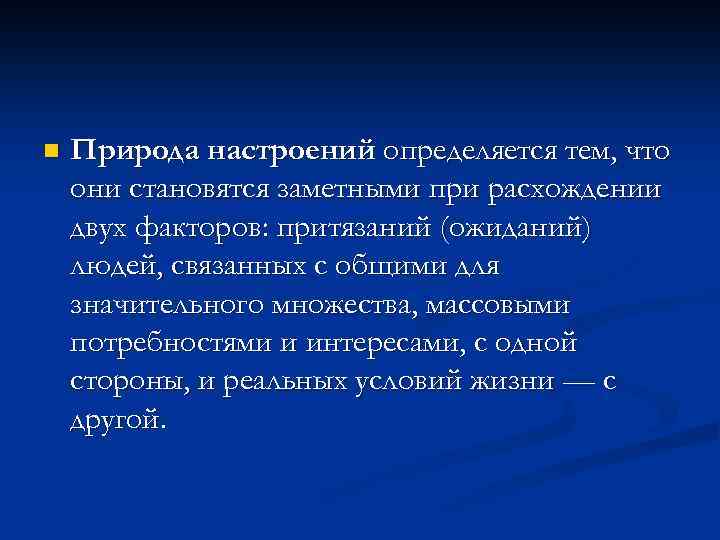 Природа настроений определяется тем, что они становятся заметными при расхождении двух факторов: притязаний (ожиданий) людей, связанных с общими для значительного множества, массовыми потребностями и интересами, с одной стороны, и реальных условий жизни — с другой.